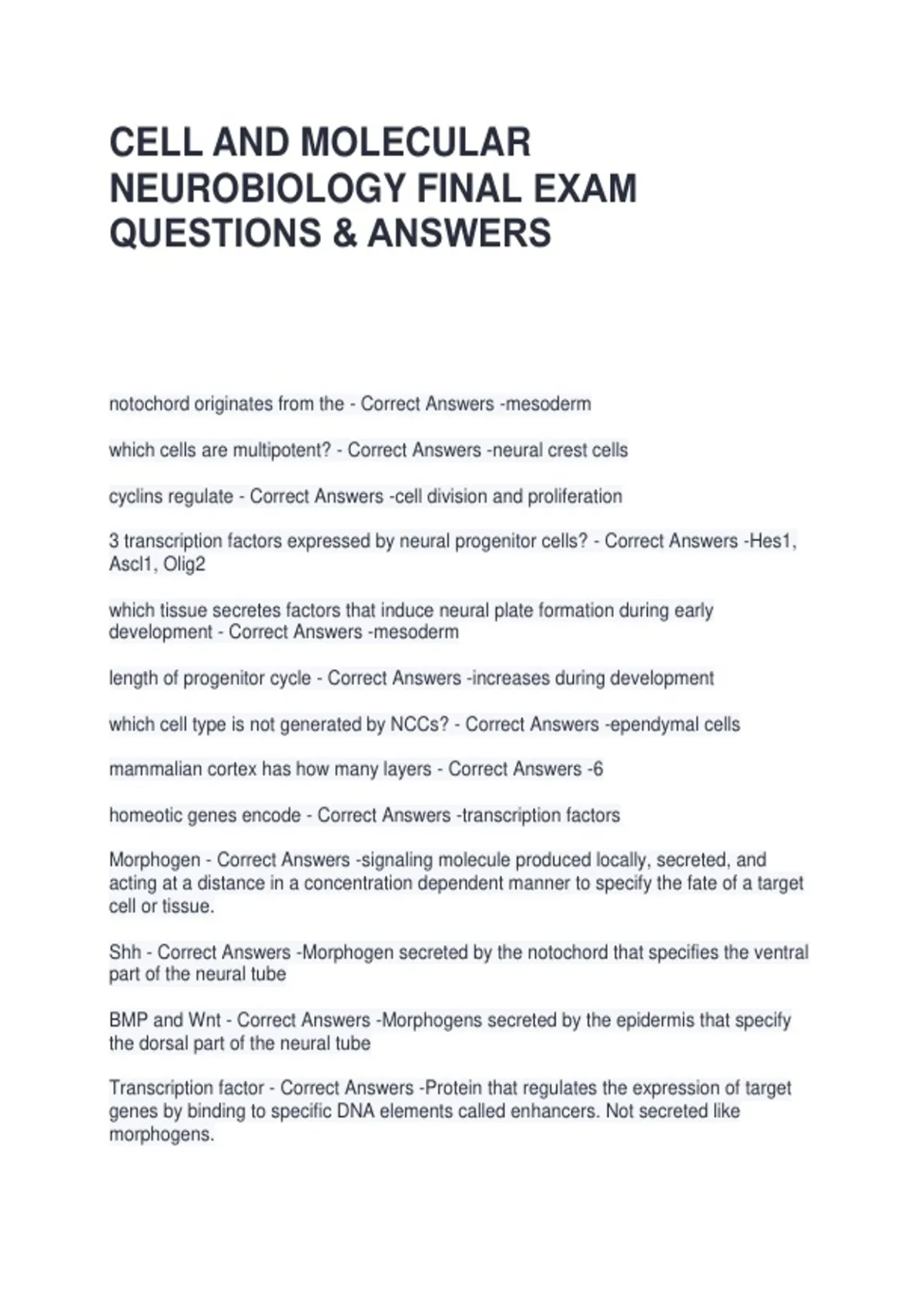 CELL AND MOLECULAR NEUROBIOLOGY FINAL EXAM QUESTIONS & ANSWERS

notochord originates from the - Correct Answers -mesoderm

which cells are multipotent? - Correct Answers -neural crest cells

cyclins regulate - Correct Answers -cell division and proliferation

3 transcription factors expressed by neural progenitor cells? - Correct Answers -Hes1, Ascl1, Olig2

which tissue secretes factors that induce neural plate formation during early development - Correct Answers -mesoderm

length of progenitor cycle - Correct Answers -increases during development

which cell type is not generated by NCCs? - Correct Answers -ependymal cells

mammalian cortex has how many layers - Correct Answers -6

homeotic genes encode - Correct Answers -transcription factors

Morphogen - Correct Answers -signaling molecule produced locally, secreted, and acting at a distance in a concentration dependent manner to specify the fate of a target cell or tissue.

Shh - Correct Answers -Morphogen secreted by the notochord that specifies the ventral part of the neural tube

BMP and Wnt - Correct Answers -Morphogens secreted by the epidermis that specify the dorsal part of the neural tube

Transcription factor - Correct Answers -Protein that regulates the expression of target genes by binding to specific DNA elements called enhancers. Not secreted like morphogens.